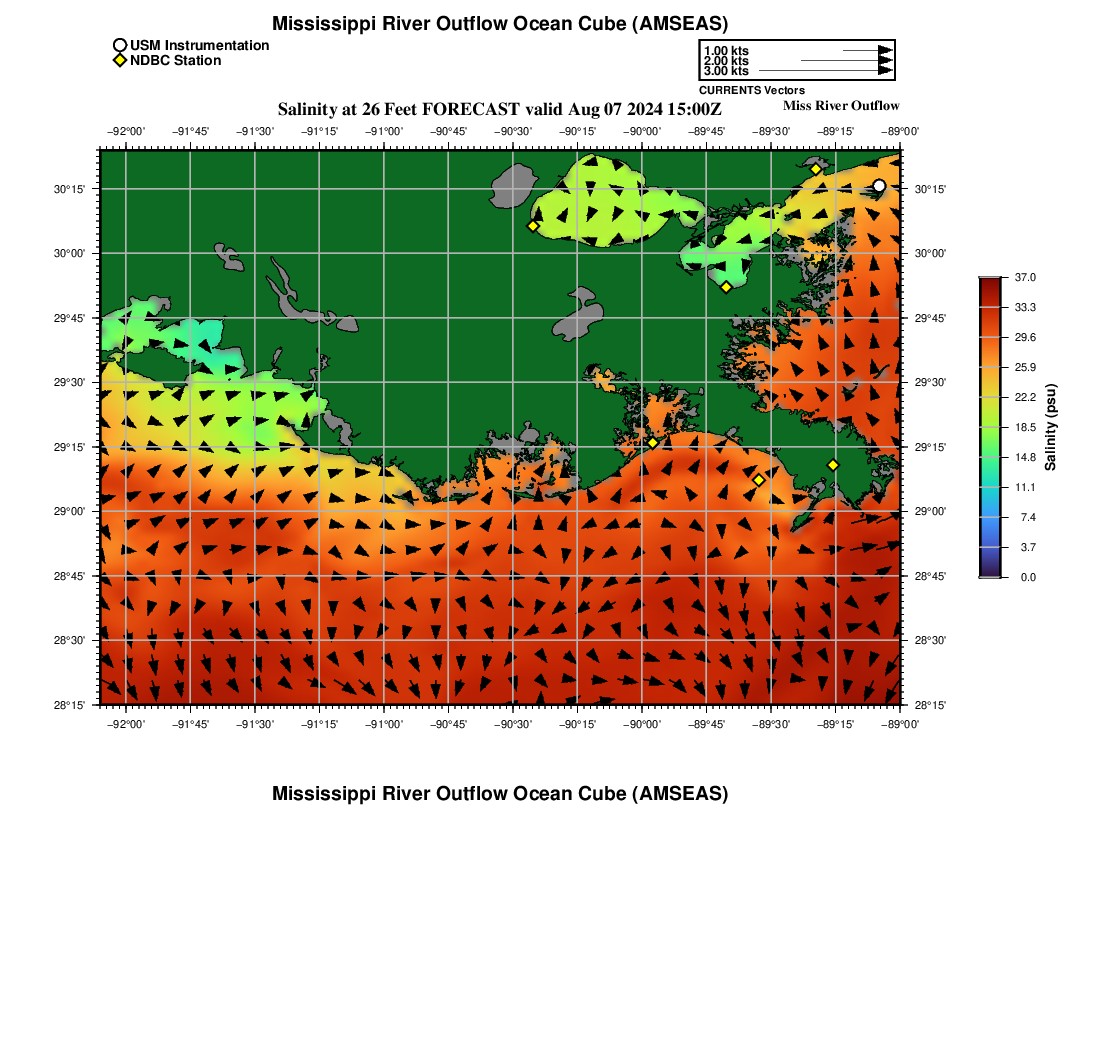 Mississippi River Outflow Ocean Cube (AMSEAS)

USM Instrumentation
NDBC Station

1.00 kts
2.00 kts
3.00 kts
CURRENTS Vectors

Salinity at 26 Feet FORECAST valid Aug 07 2024 15:00Z

Miss River Outflow

−92°00' −91°45' −91°30' −91°15' −91°00' −90°45' −90°30' −90°15' −90°00' −89°45' −89°30' −89°15' −89°00'

30°15'
30°00'
29°45'
29°30'
29°15'
29°00'
28°45'
28°30'
28°15'

30°15'
30°00'
29°45'
29°30'
29°15'
29°00'
28°45'
28°30'
28°15'

−92°00' −91°45' −91°30' −91°15' −91°00' −90°45' −90°30' −90°15' −90°00' −89°45' −89°30' −89°15' −89°00'

37.0
33.3
29.6
25.9
22.2
18.5
14.8
11.1
7.4
3.7
0.0
Salinity (psu)

Mississippi River Outflow Ocean Cube (AMSEAS)